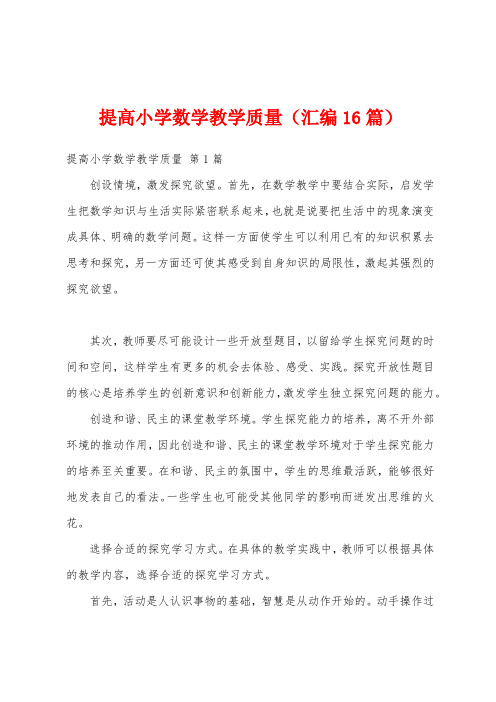 提高小学数学教学质量（汇编16篇）

提高小学数学教学质量 第1篇

创设情境，激发探究欲望。首先，在数学教学中要结合实际，启发学生把数学知识与生活实际紧密联系起来，也就是说要把生活中的现象演变成具体、明确的数学问题。这样一方面使学生可以利用已有的知识积累去思考和探究，另一方面还可使其感受到自身知识的局限性，激起其强烈的探究欲望。

其次，教师要尽可能设计一些开放型题目，以留给学生探究问题的时间和空间，这样学生有更多的机会去体验、感受、实践。探究开放性题目的核心是培养学生的创新意识和创新能力，激发学生独立探究问题的能力。

创造和谐、民主的课堂教学环境。学生探究能力的培养，离不开外部环境的推动作用，因此创造和谐、民主的课堂教学环境对于学生探究能力的培养至关重要。在和谐、民主的氛围中，学生的思维最活跃，能够很好地发表自己的看法。一些学生也可能受其他同学的影响而迸发出思维的火花。

选择合适的探究学习方式。在具体的教学实践中，教师可以根据具体的教学内容，选择合适的探究学习方式。

首先，活动是人认识事物的基础，智慧是从动作开始的。动手操作过